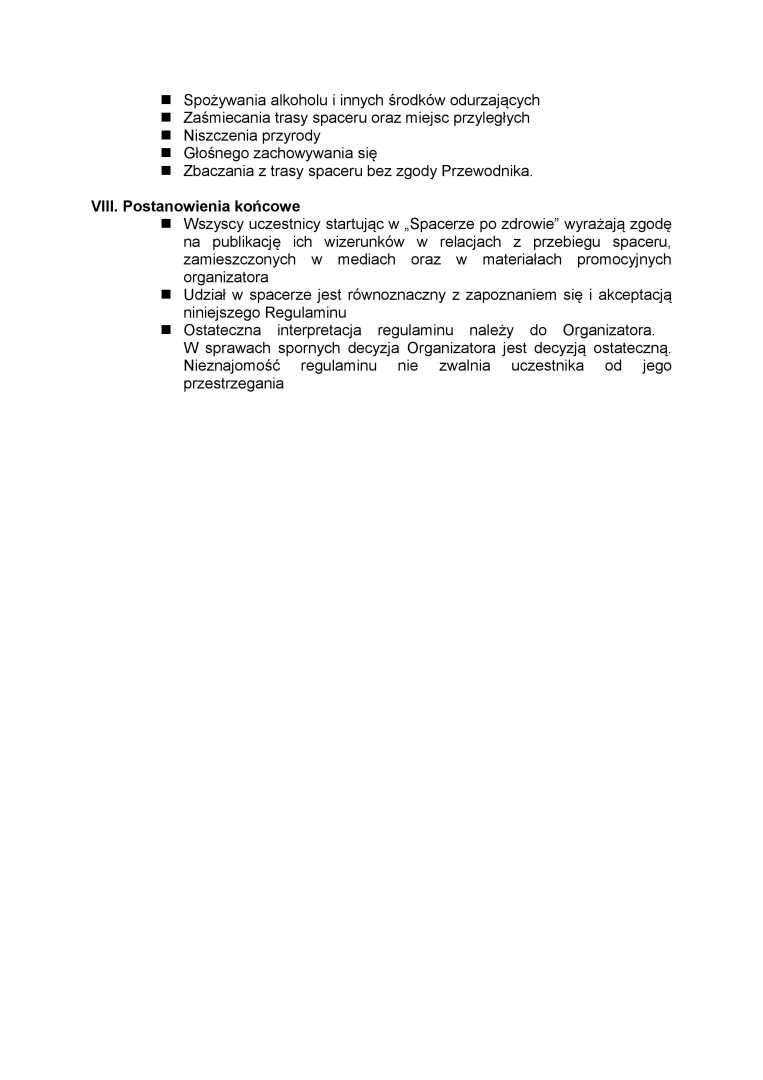 ■ Spożywania alkoholu i innych środków odurzających
■ Zaśmiecania trasy spaceru oraz miejsc przyległych
■ Niszczenia przyrody
■ Głośnego zachowywania się
■ Zbaczania z trasy spaceru bez zgody Przewodnika.

VIII. Postanowienia końcowe
■ Wszyscy uczestnicy startując w „Spacerze po zdrowie" wyrażają zgodę na publikację ich wizerunków w relacjach z przebiegu spaceru, zamieszczonych w mediach oraz w materiałach promocyjnych organizatora
■ Udział w spacerze jest równoznaczny z zapoznaniem się i akceptacją niniejszego Regulaminu
■ Ostateczna interpretacja regulaminu należy do Organizatora. W sprawach spornych decyzja Organizatora jest decyzją ostateczną. Nieznajomość regulaminu nie zwalnia uczestnika od jego przestrzegania